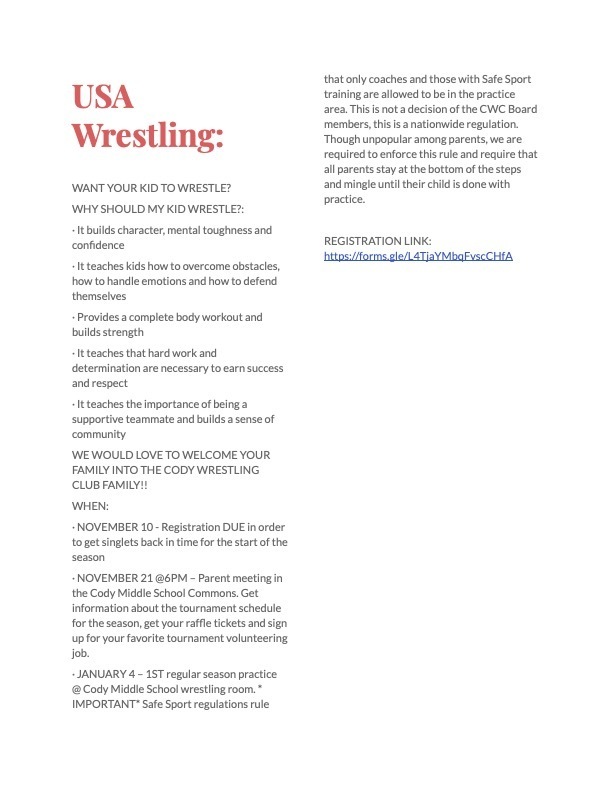 USA Wrestling:

WANT YOUR KID TO WRESTLE?

WHY SHOULD MY KID WRESTLE?:

· It builds character, mental toughness and confidence

· It teaches kids how to overcome obstacles, how to handle emotions and how to defend themselves

· Provides a complete body workout and builds strength

· It teaches that hard work and determination are necessary to earn success and respect

· It teaches the importance of being a supportive teammate and builds a sense of community

WE WOULD LOVE TO WELCOME YOUR FAMILY INTO THE CODY WRESTLING CLUB FAMILY!!

WHEN:

· NOVEMBER 10 - Registration DUE in order to get singlets back in time for the start of the season

· NOVEMBER 21 @6PM – Parent meeting in the Cody Middle School Commons. Get information about the tournament schedule for the season, get your raffle tickets and sign up for your favorite tournament volunteering job.

· JANUARY 4 – 1ST regular season practice @ Cody Middle School wrestling room. * IMPORTANT* Safe Sport regulations rule that only coaches and those with Safe Sport training are allowed to be in the practice area. This is not a decision of the CWC Board members, this is a nationwide regulation. Though unpopular among parents, we are required to enforce this rule and require that all parents stay at the bottom of the steps and mingle until their child is done with practice.

REGISTRATION LINK:
https://forms.gle/L4TjaYMbqFvscCHfA